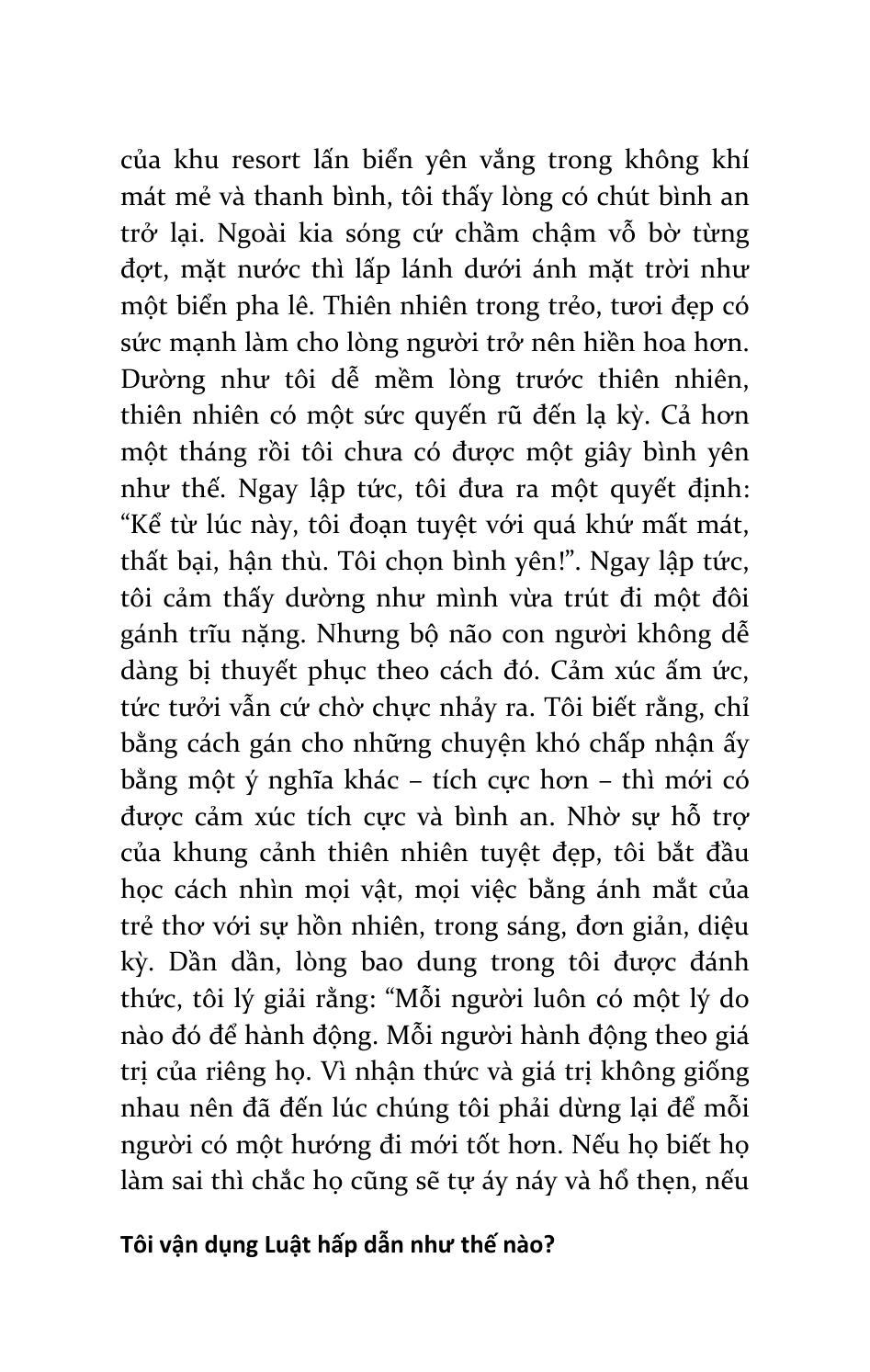 của khu resort lấn biển yên vắng trong không khí mát mẻ và thanh bình, tôi thấy lòng có chút bình an trở lại. Ngoài kia sóng cứ chầm chậm vỗ bờ từng đợt, mặt nước thì lấp lánh dưới ánh mặt trời như một biển pha lê. Thiên nhiên trong trẻo, tươi đẹp có sức mạnh làm cho lòng người trở nên hiền hoa hơn. Dường như tôi dễ mềm lòng trước thiên nhiên, thiên nhiên có một sức quyến rũ đến lạ kỳ. Cả hơn một tháng rồi tôi chưa có được một giây bình yên như thế. Ngay lập tức, tôi đưa ra một quyết định: “Kể từ lúc này, tôi đoạn tuyệt với quá khứ mất mát, thất bại, hận thù. Tôi chọn bình yên!”. Ngay lập tức, tôi cảm thấy dường như mình vừa trút đi một đôi gánh trĩu nặng. Nhưng bộ não con người không dễ dàng bị thuyết phục theo cách đó. Cảm xúc ấm ức, tức tưởi vẫn cứ chờ chực nhảy ra. Tôi biết rằng, chỉ bằng cách gán cho những chuyện khó chấp nhận ấy bằng một ý nghĩa khác – tích cực hơn – thì mới có được cảm xúc tích cực và bình an. Nhờ sự hỗ trợ của khung cảnh thiên nhiên tuyệt đẹp, tôi bắt đầu học cách nhìn mọi vật, mọi việc bằng ánh mắt của trẻ thơ với sự hồn nhiên, trong sáng, đơn giản, diệu kỳ. Dần dần, lòng bao dung trong tôi được đánh thức, tôi lý giải rằng: “Mỗi người luôn có một lý do nào đó để hành động. Mỗi người hành động theo giá trị của riêng họ. Vì nhận thức và giá trị không giống nhau nên đã đến lúc chúng tôi phải dừng lại để mỗi người có một hướng đi mới tốt hơn. Nếu họ biết họ làm sai thì chắc họ cũng sẽ tự áy náy và hổ thẹn, nếu

Tôi vận dụng Luật hấp dẫn như thế nào?